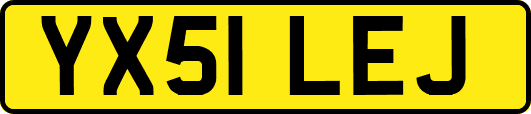 YX51 LEJ